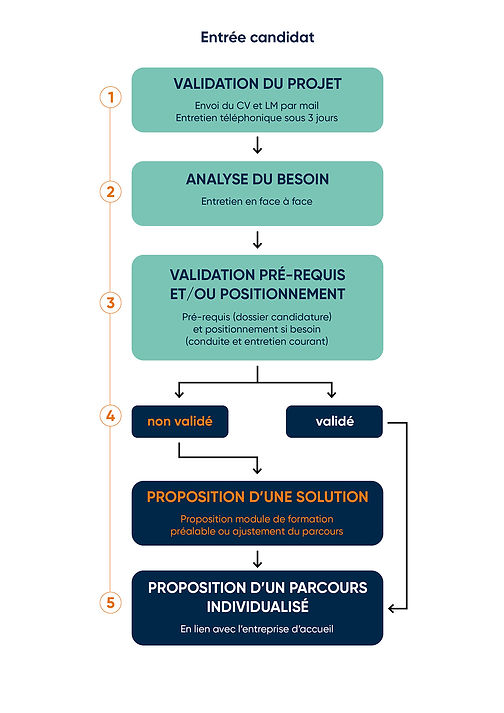 Entrée candidat

1

VALIDATION DU PROJET

Envoi du CV et LM par mail
Entretien téléphonique sous 3 jours

2

ANALYSE DU BESOIN

Entretien en face à face

3

VALIDATION PRÉ-REQUIS ET/OU POSITIONNEMENT

Pré-requis (dossier candidature) et positionnement si besoin (conduite et entretien courant)

4

non validé

validé

PROPOSITION D'UNE SOLUTION

Proposition module de formation préalable ou ajustement du parcours

5

PROPOSITION D'UN PARCOURS INDIVIDUALISÉ

En lien avec l'entreprise d'accueil